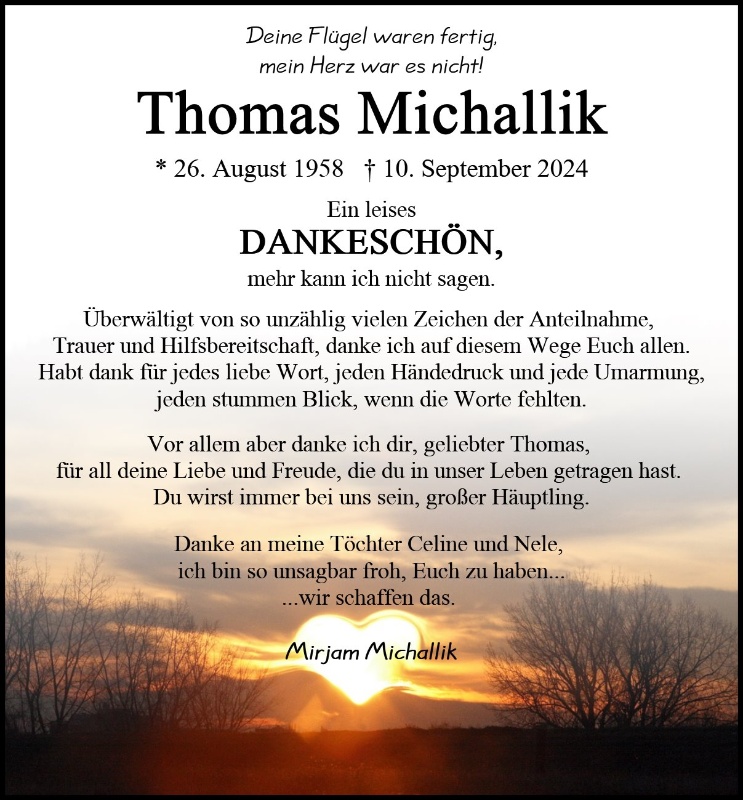 Deine Flügel waren fertig,
mein Herz war es nicht!

Thomas Michallik

* 26. August 1958 † 10. September 2024

Ein leises
DANKESCHÖN,
mehr kann ich nicht sagen.

Überwältigt von so unzählig vielen Zeichen der Anteilnahme, Trauer und Hilfsbereitschaft, danke ich auf diesem Wege Euch allen. Habt dank für jedes liebe Wort, jeden Händedruck und jede Umarmung, jeden stummen Blick, wenn die Worte fehlten.

Vor allem aber danke ich dir, geliebter Thomas, für all deine Liebe und Freude, die du in unser Leben getragen hast. Du wirst immer bei uns sein, großer Häuptling.

Danke an meine Töchter Celine und Nele, ich bin so unsagbar froh, Euch zu haben... ...wir schaffen das.

Mirjam Michallik